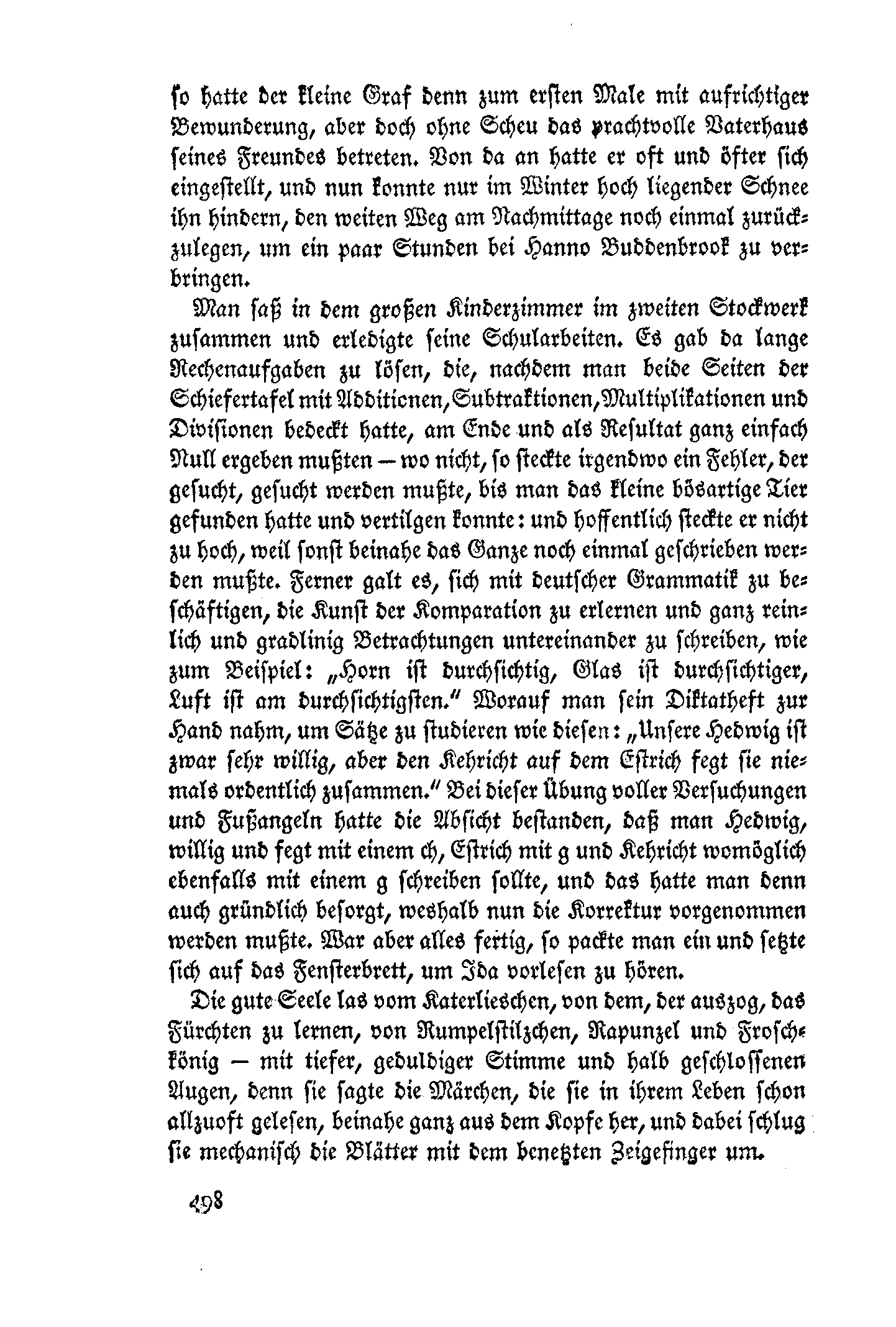 so hatte der kleine Graf denn zum ersten Male mit aufrichtiger Bewunderung, aber doch ohne Scheu das prachtvolle Vaterhaus seines Freundes betreten. Von da an hatte er oft und öfter sich eingestellt, und nun konnte nur im Winter hoch liegender Schnee ihn hindern, den weiten Weg am Nachmittage noch einmal zurückzulegen, um ein paar Stunden bei Hanno Buddenbrook zu verbringen.

Man saß in dem großen Kinderzimmer im zweiten Stockwerk zusammen und erledigte seine Schularbeiten. Es gab da lange Rechenaufgaben zu lösen, die, nachdem man beide Seiten der Schiefertafel mit Additionen, Subtraktionen, Multiplikationen und Divisionen bedeckt hatte, am Ende und als Resultat ganz einfach Null ergeben mußten — wo nicht, so steckte irgendwo ein Fehler, der gesucht, gesucht werden mußte, bis man das kleine bösartige Tier gefunden hatte und vertilgen konnte: und hoffentlich steckte er nicht zu hoch, weil sonst beinahe das Ganze noch einmal geschrieben werden mußte. Ferner galt es, sich mit deutscher Grammatik zu beschäftigen, die Kunst der Komparation zu erlernen und ganz reinlich und gradlinig Betrachtungen untereinander zu schreiben, wie zum Beispiel: „Horn ist durchsichtig, Glas ist durchsichtiger, Luft ist am durchsichtigsten." Worauf man sein Diktatheft zur Hand nahm, um Sätze zu studieren wie diesen: „Unsere Hedwig ist zwar sehr willig, aber den Kehricht auf dem Estrich fegt sie niemals ordentlich zusammen." Bei dieser Übung voller Versuchungen und Fußangeln hatte die Absicht bestanden, daß man Hedwig, willig und fegt mit einem ch, Estrich mit g und Kehricht womöglich ebenfalls mit einem g schreiben sollte, und das hatte man denn auch gründlich besorgt, weshalb nun die Korrektur vorgenommen werden mußte. War aber alles fertig, so packte man ein und setzte sich auf das Fensterbrett, um Ida vorlesen zu hören.

Die gute Seele las vom Katerlieschen, von dem, der auszog, das Fürchten zu lernen, von Rumpelstilzchen, Rapunzel und Froschkönig — mit tiefer, geduldiger Stimme und halb geschlossenen Augen, denn sie sagte die Märchen, die sie in ihrem Leben schon allzuoft gelesen, beinahe ganz aus dem Kopfe her, und dabei schlug sie mechanisch die Blätter mit dem benetzten Zeigefinger um.

498